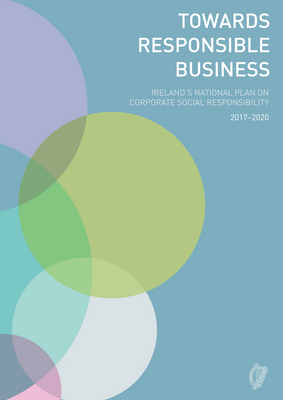 TOWARDS RESPONSIBLE BUSINESS

IRELAND'S NATIONAL PLAN ON CORPORATE SOCIAL RESPONSIBILITY

2017–2020